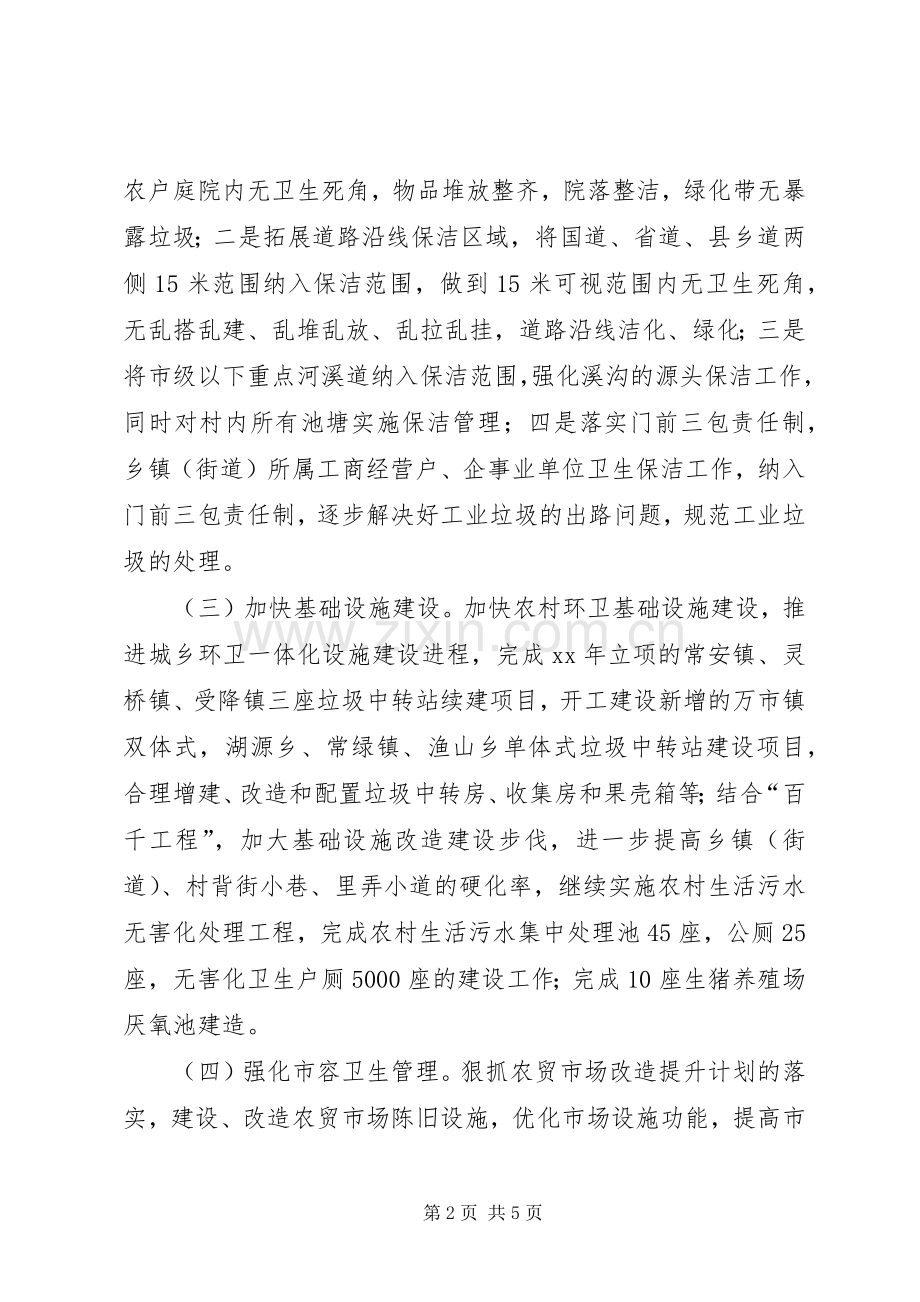 农户庭院内无卫生死角，物品堆放整齐，院落整洁，绿化带无暴露垃圾；二是拓展道路沿线保洁区域，将国道、省道、县乡道两侧15米范围纳入保洁范围，做到15米可视范围内无卫生死角，无乱搭乱建、乱堆乱放、乱拉乱挂，道路沿线洁化、绿化；三是将市级以下重点河溪道纳入保洁范围，强化溪沟的源头保洁工作，同时对村内所有池塘实施保洁管理；四是落实门前三包责任制，乡镇（街道）所属工商经营户、企事业单位卫生保洁工作，纳入门前三包责任制，逐步解决好工业垃圾的出路问题，规范工业垃圾的处理。

（三）加快基础设施建设。加快农村环卫基础设施建设，推进城乡环卫一体化设施建设进程，完成xx年立项的常安镇、灵桥镇、受降镇三座垃圾中转站续建项目，开工建设新增的万市镇双体式，湖源乡、常绿镇、渔山乡单体式垃圾中转站建设项目，合理增建、改造和配置垃圾中转房、收集房和果壳箱等；结合“百千工程”，加大基础设施改造建设步伐，进一步提高乡镇（街道）、村背街小巷、里弄小道的硬化率，继续实施农村生活污水无害化处理工程，完成农村生活污水集中处理池45座，公厕25座，无害化卫生户厕5000座的建设工作；完成10座生猪养殖场厌氧池建造。

（四）强化市容卫生管理。狠抓农贸市场改造提升计划的落实，建设、改造农贸市场陈旧设施，优化市场设施功能，提高市

第2页 共5页

www.zixin.com.cn